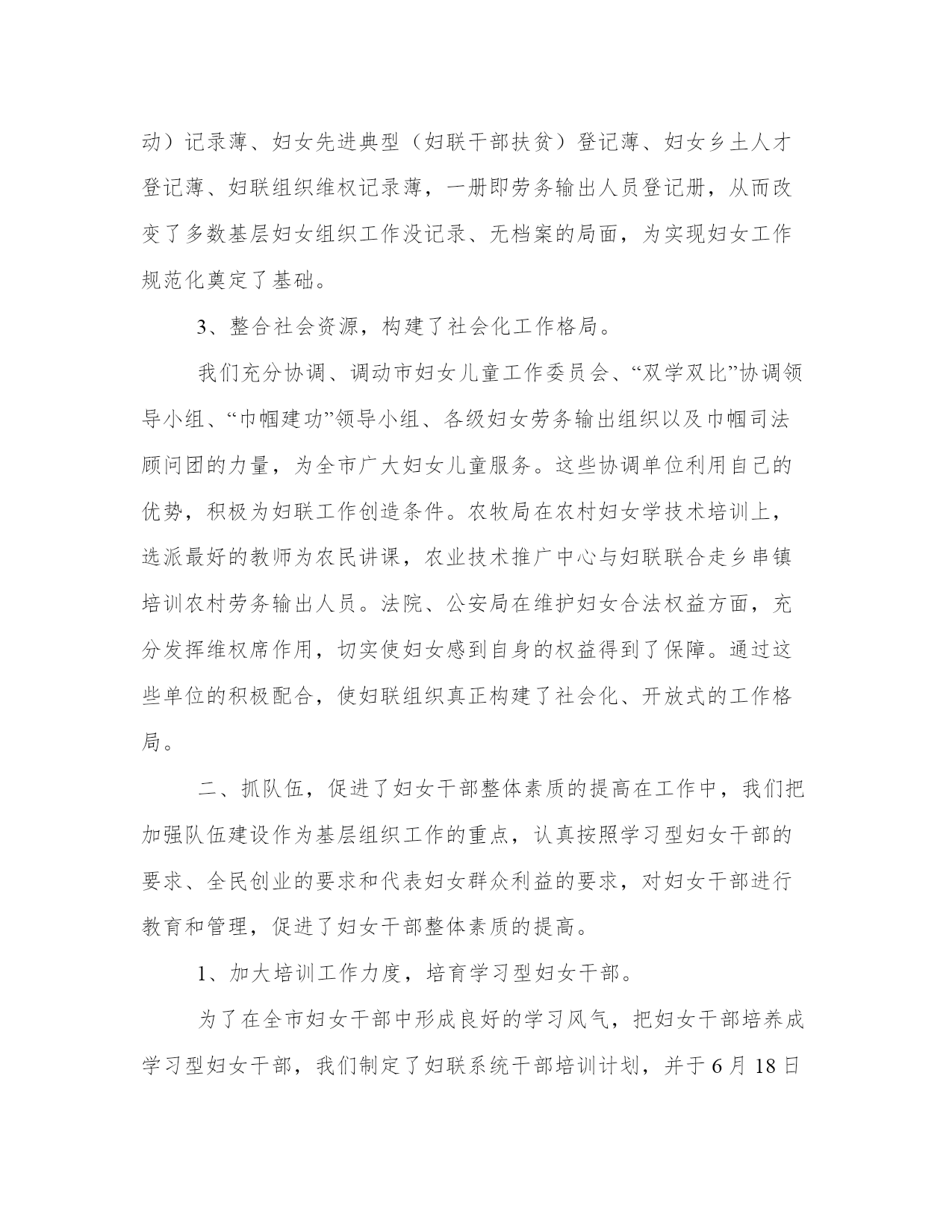 动）记录薄、妇女先进典型（妇联干部扶贫）登记薄、妇女乡土人才登记薄、妇联组织维权记录薄，一册即劳务输出人员登记册，从而改变了多数基层妇女组织工作没记录、无档案的局面，为实现妇女工作规范化奠定了基础。

3、整合社会资源，构建了社会化工作格局。

我们充分协调、调动市妇女儿童工作委员会、“双学双比”协调领导小组、“巾帼建功”领导小组、各级妇女劳务输出组织以及巾帼司法顾问团的力量，为全市广大妇女儿童服务。这些协调单位利用自己的优势，积极为妇联工作创造条件。农牧局在农村妇女学技术培训上，选派最好的教师为农民讲课，农业技术推广中心与妇联联合走乡串镇培训农村劳务输出人员。法院、公安局在维护妇女合法权益方面，充分发挥维权席作用，切实使妇女感到自身的权益得到了保障。通过这些单位的积极配合，使妇联组织真正构建了社会化、开放式的工作格局。

二、抓队伍，促进了妇女干部整体素质的提高在工作中，我们把加强队伍建设作为基层组织工作的重点，认真按照学习型妇女干部的要求、全民创业的要求和代表妇女群众利益的要求，对妇女干部进行教育和管理，促进了妇女干部整体素质的提高。

1、加大培训工作力度，培育学习型妇女干部。

为了在全市妇女干部中形成良好的学习风气，把妇女干部培养成学习型妇女干部，我们制定了妇联系统干部培训计划，并于6月18日